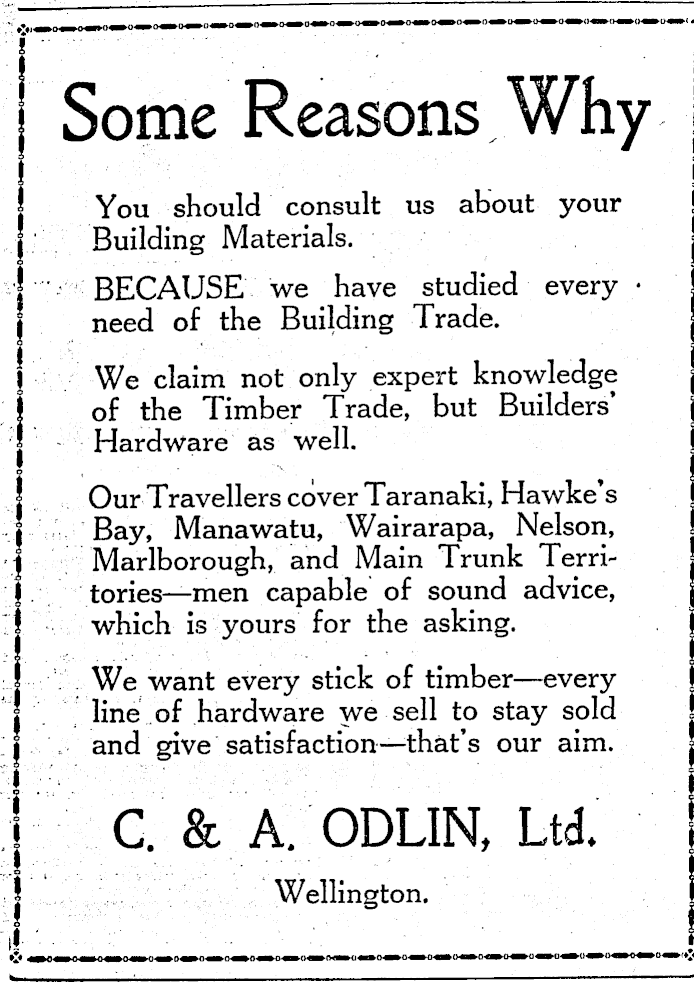 Some Reasons Why

You should consult us about your Building Materials.

BECAUSE we have studied every need of the Building Trade.

We claim not only expert knowledge of the Timber Trade, but Builders' Hardware as well.

Our Travellers cover Taranaki, Hawke's Bay, Manawatu, Wairarapa, Nelson, Marlborough, and Main Trunk Territories—men capable of sound advice, which is yours for the asking.

We want every stick of timber—every line of hardware we sell to stay sold and give satisfaction—that's our aim.

C. & A. ODLIN, Ltd.

Wellington.